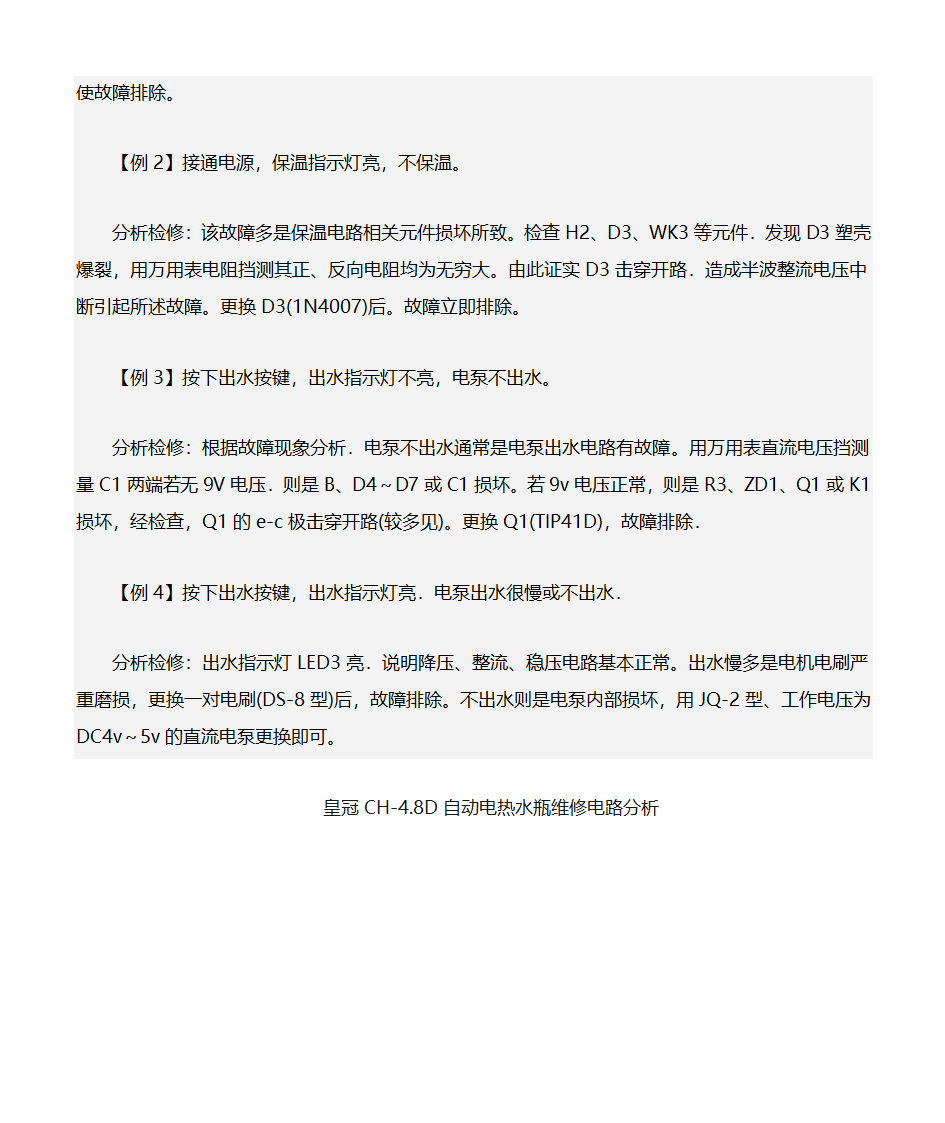 使故障排除。

【例 2】接通电源，保温指示灯亮，不保温。

分析检修：该故障多是保温电路相关元件损坏所致。检查 H2、D3、WK3 等元件．发现 D3 塑壳爆裂，用万用表电阻挡测其正、反向电阻均为无穷大。由此证实 D3 击穿开路．造成半波整流电压中断引起所述故障。更换 D3(1N4007)后。故障立即排除。

【例 3】按下出水按键，出水指示灯不亮，电泵不出水。

分析检修：根据故障现象分析．电泵不出水通常是电泵出水电路有故障。用万用表直流电压挡测量 C1 两端若无 9V 电压．则是 B、D4～D7 或 C1 损坏。若 9v 电压正常，则是 R3、ZD1、Q1 或 K1 损坏，经检查，Q1 的 e-c 极击穿开路(较多见)。更换 Q1(TIP41D)，故障排除．

【例 4】按下出水按键，出水指示灯亮．电泵出水很慢或不出水．

分析检修：出水指示灯 LED3 亮．说明降压、整流、稳压电路基本正常。出水慢多是电机电刷严重磨损，更换一对电刷(DS-8 型)后，故障排除。不出水则是电泵内部损坏，用 JQ-2 型、工作电压为 DC4v～5v 的直流电泵更换即可。

皇冠 CH-4.8D 自动电热水瓶维修电路分析